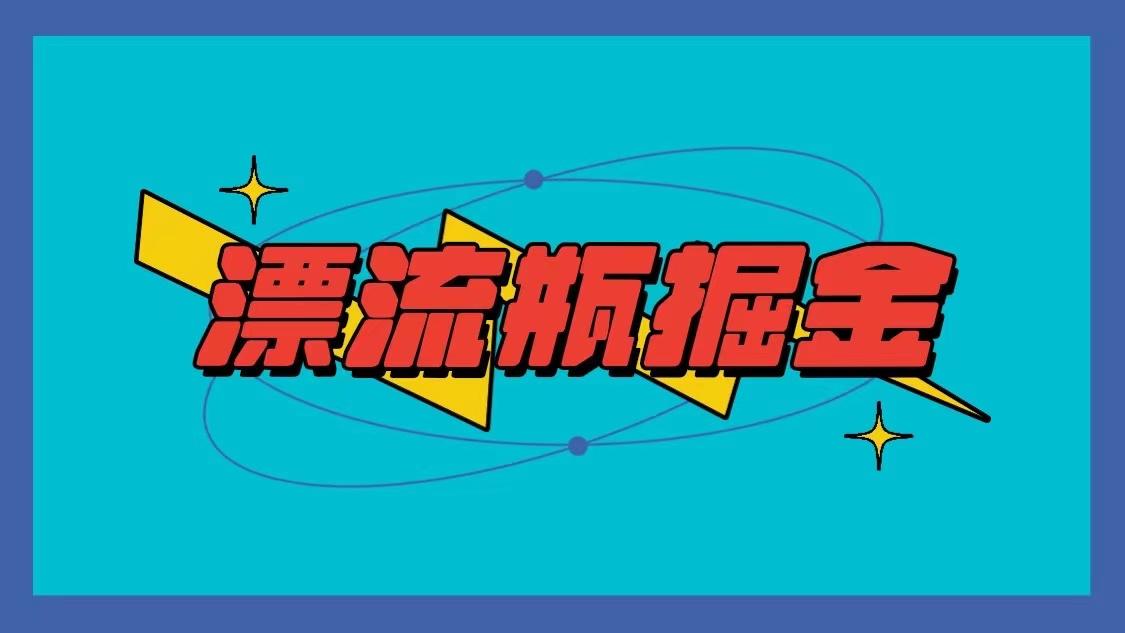 漂流瓶掘金